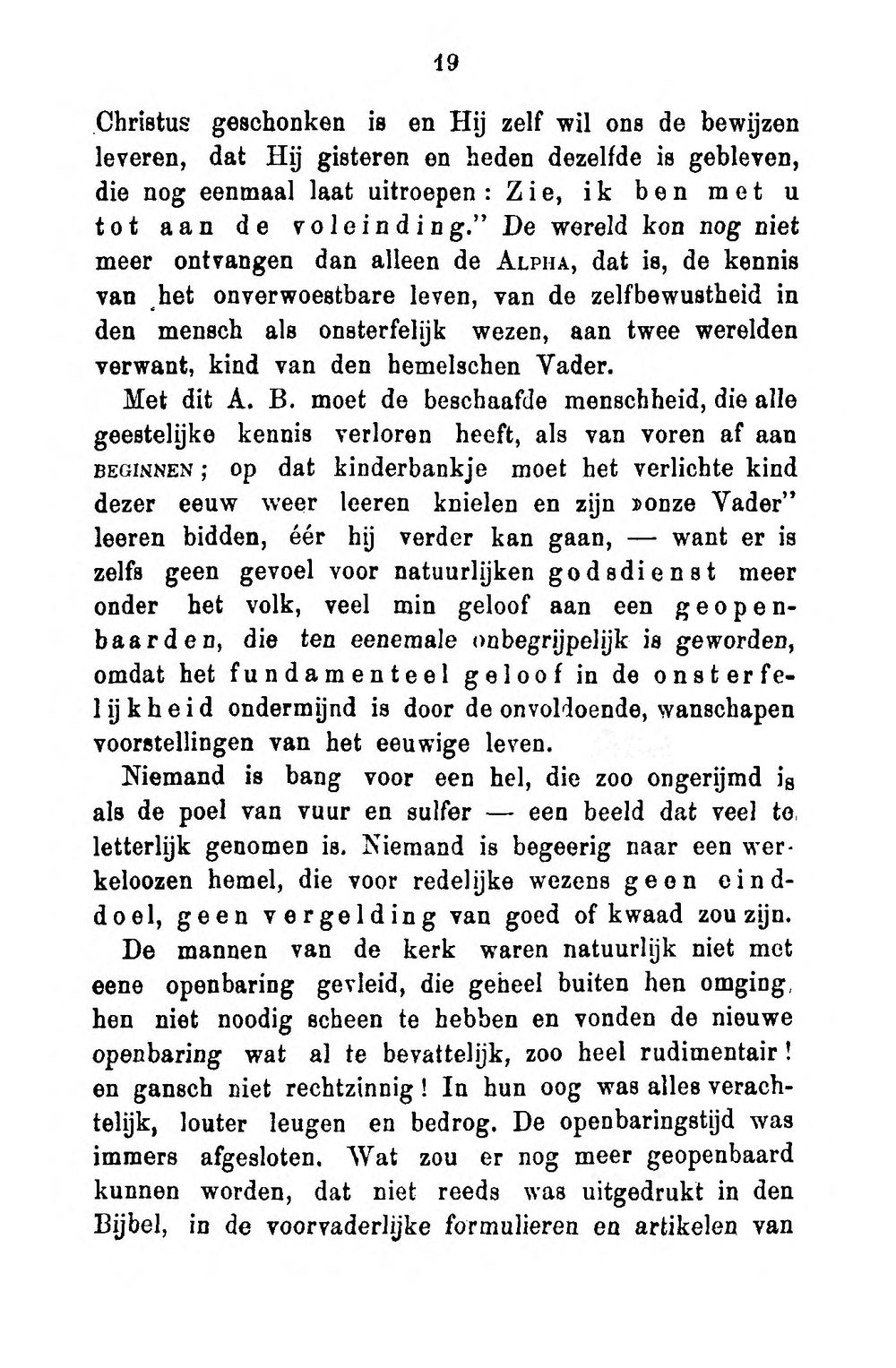 19

Christus geschonken is en Hij zelf wil ons de bewijzen leveren, dat Hij gisteren en heden dezelfde is gebleven, die nog eenmaal laat uitroepen: Zie, ik ben met u tot aan de voleinding." De wereld kon nog niet meer ontvangen dan alleen de ALPHA, dat is, de kennis van het onverwoestbare leven, van de zelfbewustheid in den mensch als onsterfelijk wezen, aan twee werelden verwant, kind van den hemelschen Vader.

Met dit A. B. moet de beschaafde menschheid, die alle geestelijke kennis verloren heeft, als van voren af aan BEGINNEN; op dat kinderbankje moet het verlichte kind dezer eeuw weer leeren knielen en zijn »onze Vader" leeren bidden, éér hij verder kan gaan, — want er is zelfs geen gevoel voor natuurlijken godsdienst meer onder het volk, veel min geloof aan een geopenbaarden, die ten eenemale onbegrijpelijk is geworden, omdat het fundamenteel geloof in de onsterfelijkheid ondermijnd is door de onvoldoende, wanschapen voorstellingen van het eeuwige leven.

Niemand is bang voor een hel, die zoo ongerijmd is als de poel van vuur en sulfer — een beeld dat veel te letterlijk genomen is. Niemand is begeerig naar een werkeloozen hemel, die voor redelijke wezens geen einddoel, geen vergelding van goed of kwaad zou zijn. De mannen van de kerk waren natuurlijk niet met eene openbaring gevleid, die geheel buiten hen omging, hen niet noodig scheen te hebben en vonden de nieuwe openbaring wat al te bevattelijk, zoo heel rudimentair! en gansch niet rechtzinnig! In hun oog was alles verachtelijk, louter leugen en bedrog. De openbaringstijd was immers afgesloten. Wat zou er nog meer geopenbaard kunnen worden, dat niet reeds was uitgedrukt in den Bijbel, in de voorvaderlijke formulieren en artikelen van